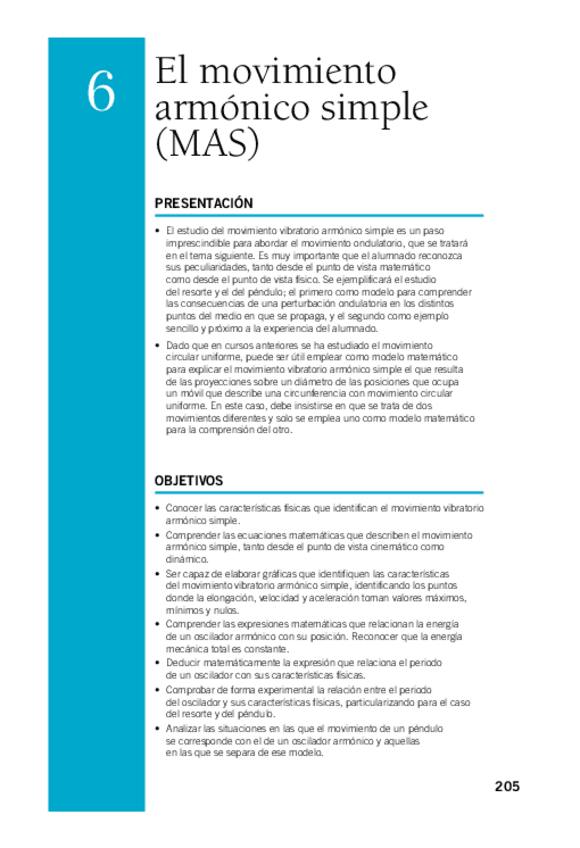 6

El movimiento armónico simple (MAS)

PRESENTACIÓN

• El estudio del movimiento vibratorio armónico simple es un paso imprescindible para abordar el movimiento ondulatorio, que se tratará en el tema siguiente. Es muy importante que el alumnado reconozca sus peculiaridades, tanto desde el punto de vista matemático como desde el punto de vista físico. Se ejemplificará el estudio del resorte y el del péndulo; el primero como modelo para comprender las consecuencias de una perturbación ondulatoria en los distintos puntos del medio en que se propaga, y el segundo como ejemplo sencillo y próximo a la experiencia del alumnado.

• Dado que en cursos anteriores se ha estudiado el movimiento circular uniforme, puede ser útil emplear como modelo matemático para explicar el movimiento vibratorio armónico simple el que resulta de las proyecciones sobre un diámetro de las posiciones que ocupa un móvil que describe una circunferencia con movimiento circular uniforme. En este caso, debe insistirse en que se trata de dos movimientos diferentes y solo se emplea uno como modelo matemático para la comprensión del otro.

OBJETIVOS

• Conocer las características físicas que identifican el movimiento vibratorio armónico simple.
• Comprender las ecuaciones matemáticas que describen el movimiento armónico simple, tanto desde el punto de vista cinemático como dinámico.
• Ser capaz de elaborar gráficas que identifiquen las características del movimiento vibratorio armónico simple, identificando los puntos donde la elongación, velocidad y aceleración toman valores máximos, mínimos y nulos.
• Comprender las expresiones matemáticas que relacionan la energía de un oscilador armónico con su posición. Reconocer que la energía mecánica total es constante.
• Deducir matemáticamente la expresión que relaciona el periodo de un oscilador con sus características físicas.
• Comprobar de forma experimental la relación entre el periodo del oscilador y sus características físicas, particularizando para el caso del resorte y del péndulo.
• Analizar las situaciones en las que el movimiento de un péndulo se corresponde con el de un oscilador armónico y aquellas en las que se separa de ese modelo.

205